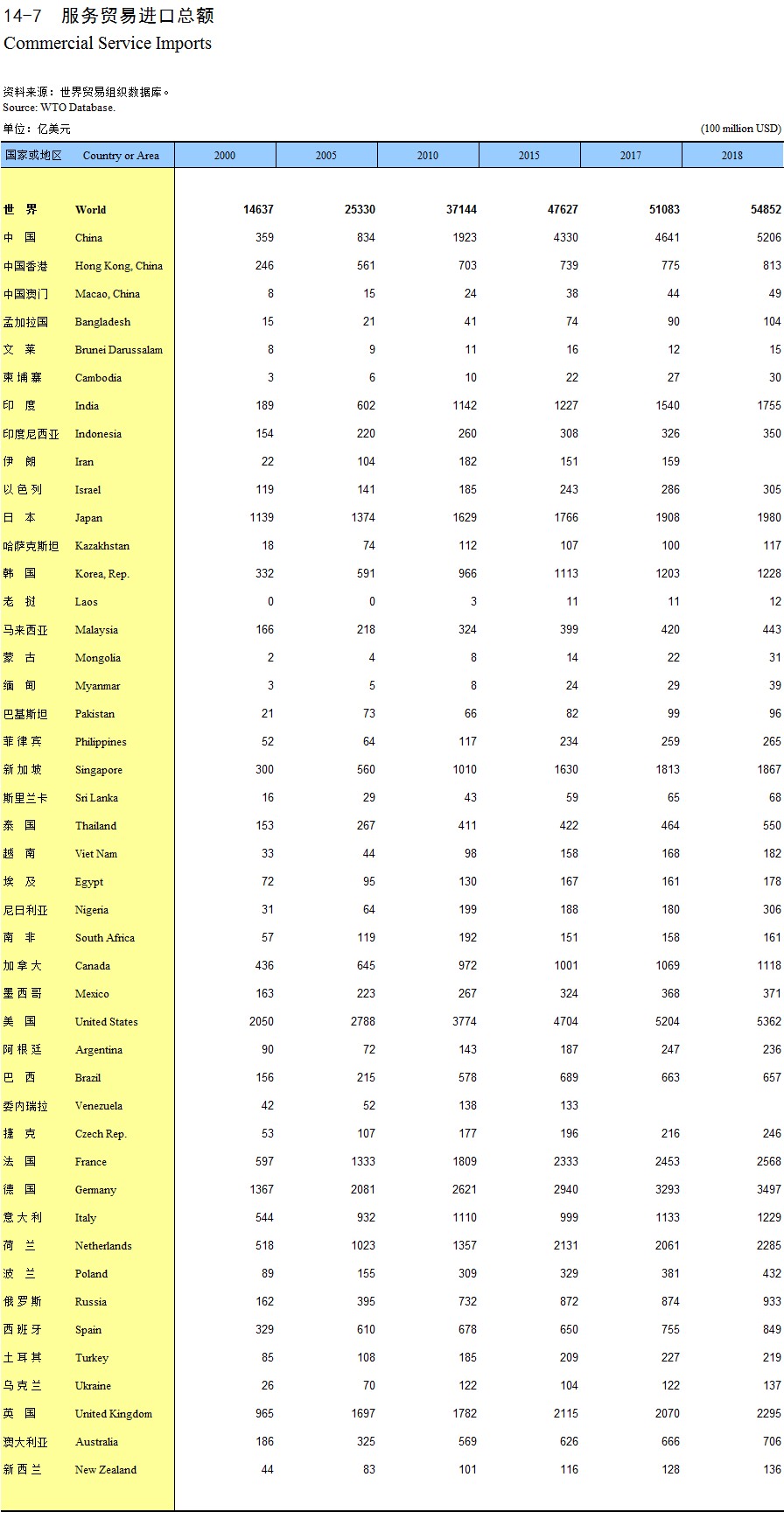 14-7　服务贸易进口总额
Commercial Service Imports

资料来源：世界贸易组织数据库。
Source: WTO Database.
单位：亿美元　(100 million USD)

| 国家或地区 | Country or Area | 2000 | 2005 | 2010 | 2015 | 2017 | 2018 |
|---|---|---|---|---|---|---|---|
| 世　界 | World | 14637 | 25330 | 37144 | 47627 | 51083 | 54852 |
| 中　国 | China | 359 | 834 | 1923 | 4330 | 4641 | 5206 |
| 中国香港 | Hong Kong, China | 246 | 561 | 703 | 739 | 775 | 813 |
| 中国澳门 | Macao, China | 8 | 15 | 24 | 38 | 44 | 49 |
| 孟加拉国 | Bangladesh | 15 | 21 | 41 | 74 | 90 | 104 |
| 文　莱 | Brunei Darussalam | 8 | 9 | 11 | 16 | 12 | 15 |
| 柬埔寨 | Cambodia | 3 | 6 | 10 | 22 | 27 | 30 |
| 印　度 | India | 189 | 602 | 1142 | 1227 | 1540 | 1755 |
| 印度尼西亚 | Indonesia | 154 | 220 | 260 | 308 | 326 | 350 |
| 伊　朗 | Iran | 22 | 104 | 182 | 151 | 159 | |
| 以色列 | Israel | 119 | 141 | 185 | 243 | 286 | 305 |
| 日　本 | Japan | 1139 | 1374 | 1629 | 1766 | 1908 | 1980 |
| 哈萨克斯坦 | Kazakhstan | 18 | 74 | 112 | 107 | 100 | 117 |
| 韩　国 | Korea, Rep. | 332 | 591 | 966 | 1113 | 1203 | 1228 |
| 老　挝 | Laos | 0 | 0 | 3 | 11 | 11 | 12 |
| 马来西亚 | Malaysia | 166 | 218 | 324 | 399 | 420 | 443 |
| 蒙　古 | Mongolia | 2 | 4 | 8 | 14 | 22 | 31 |
| 缅　甸 | Myanmar | 3 | 5 | 8 | 24 | 29 | 39 |
| 巴基斯坦 | Pakistan | 21 | 73 | 66 | 82 | 99 | 96 |
| 菲律宾 | Philippines | 52 | 64 | 117 | 234 | 259 | 265 |
| 新加坡 | Singapore | 300 | 560 | 1010 | 1630 | 1813 | 1867 |
| 斯里兰卡 | Sri Lanka | 16 | 29 | 43 | 59 | 65 | 68 |
| 泰　国 | Thailand | 153 | 267 | 411 | 422 | 464 | 550 |
| 越　南 | Viet Nam | 33 | 44 | 98 | 158 | 168 | 182 |
| 埃　及 | Egypt | 72 | 95 | 130 | 167 | 161 | 178 |
| 尼日利亚 | Nigeria | 31 | 64 | 199 | 188 | 180 | 306 |
| 南　非 | South Africa | 57 | 119 | 192 | 151 | 158 | 161 |
| 加拿大 | Canada | 436 | 645 | 972 | 1001 | 1069 | 1118 |
| 墨西哥 | Mexico | 163 | 223 | 267 | 324 | 368 | 371 |
| 美　国 | United States | 2050 | 2788 | 3774 | 4704 | 5204 | 5362 |
| 阿根廷 | Argentina | 90 | 72 | 143 | 187 | 247 | 236 |
| 巴　西 | Brazil | 156 | 215 | 578 | 689 | 663 | 657 |
| 委内瑞拉 | Venezuela | 42 | 52 | 138 | 133 | | |
| 捷　克 | Czech Rep. | 53 | 107 | 177 | 196 | 216 | 246 |
| 法　国 | France | 597 | 1333 | 1809 | 2333 | 2453 | 2568 |
| 德　国 | Germany | 1367 | 2081 | 2621 | 2940 | 3293 | 3497 |
| 意大利 | Italy | 544 | 932 | 1110 | 999 | 1133 | 1229 |
| 荷　兰 | Netherlands | 518 | 1023 | 1357 | 2131 | 2061 | 2285 |
| 波　兰 | Poland | 89 | 155 | 309 | 329 | 381 | 432 |
| 俄罗斯 | Russia | 162 | 395 | 732 | 872 | 874 | 933 |
| 西班牙 | Spain | 329 | 610 | 678 | 650 | 755 | 849 |
| 土耳其 | Turkey | 85 | 108 | 185 | 209 | 227 | 219 |
| 乌克兰 | Ukraine | 26 | 70 | 122 | 104 | 122 | 137 |
| 英　国 | United Kingdom | 965 | 1697 | 1782 | 2115 | 2070 | 2295 |
| 澳大利亚 | Australia | 186 | 325 | 569 | 626 | 666 | 706 |
| 新西兰 | New Zealand | 44 | 83 | 101 | 116 | 128 | 136 |